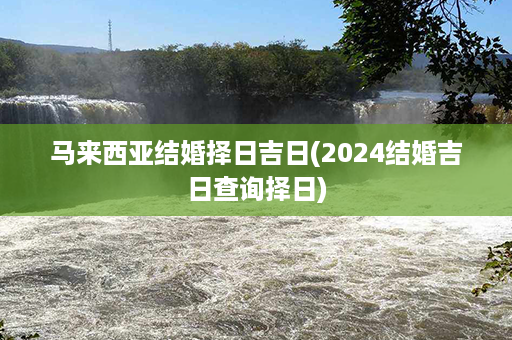 马来西亚结婚择日吉日(2024结婚吉日查询择日)